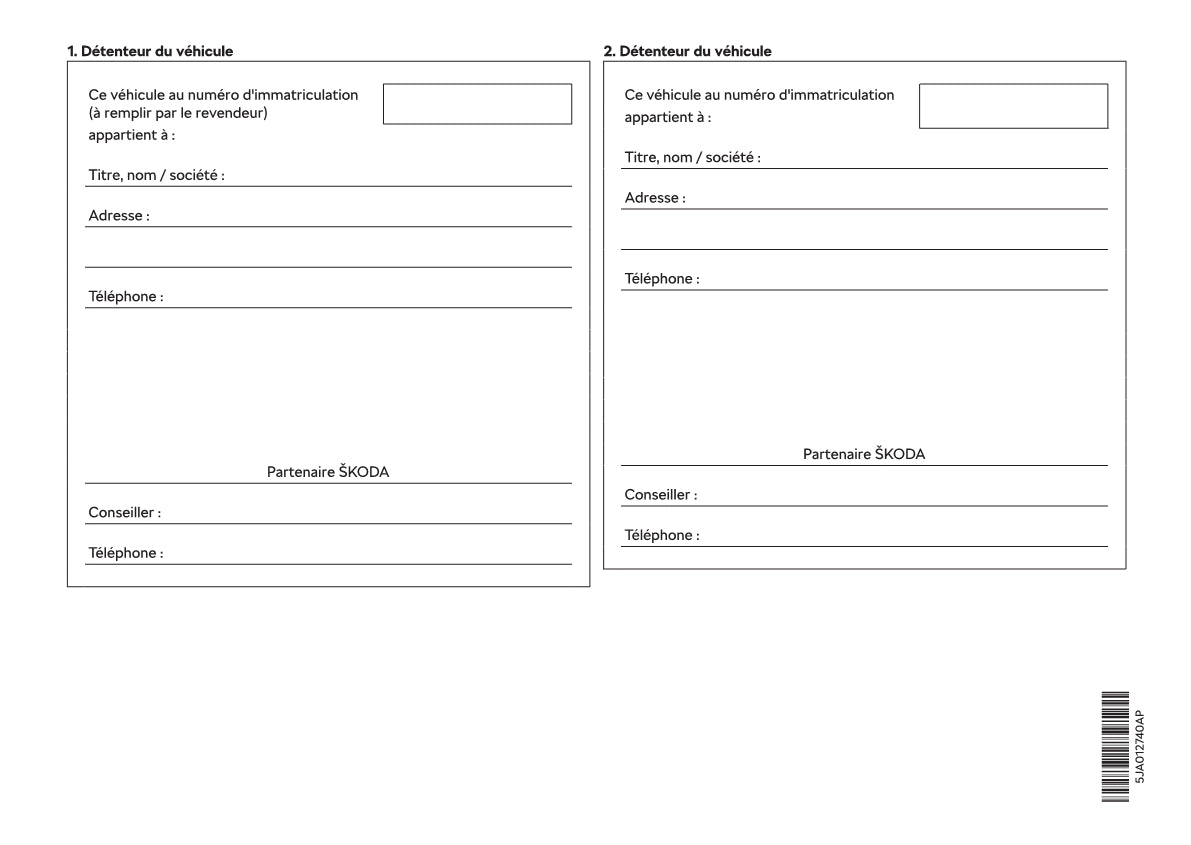 1. Détenteur du véhicule

Ce véhicule au numéro d'immatriculation (à remplir par le revendeur) appartient à :

Titre, nom / société :

Adresse :

Téléphone :

Partenaire ŠKODA

Conseiller :

Téléphone :

2. Détenteur du véhicule

Ce véhicule au numéro d'immatriculation appartient à :

Titre, nom / société :

Adresse :

Téléphone :

Partenaire ŠKODA

Conseiller :

Téléphone :

5JA012740AP